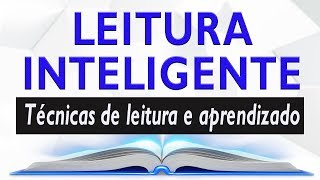 LEITURA INTELIGENTE

Técnicas de leitura e aprendizado